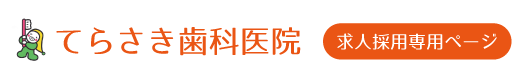 てらさき歯科医院

求人採用専用ページ